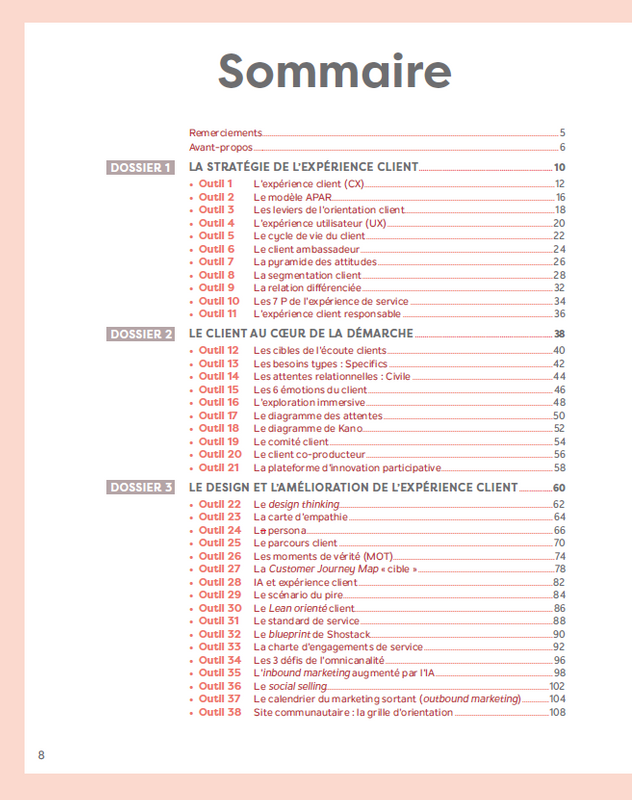 Sommaire

Remerciements 5
Avant-propos 6

DOSSIER 1 LA STRATÉGIE DE L'EXPÉRIENCE CLIENT 10
• Outil 1 L'expérience client (CX) 12
• Outil 2 Le modèle APAR 16
• Outil 3 Les leviers de l'orientation client 18
• Outil 4 L'expérience utilisateur (UX) 20
• Outil 5 Le cycle de vie du client 22
• Outil 6 Le client ambassadeur 24
• Outil 7 La pyramide des attitudes 26
• Outil 8 La segmentation client 28
• Outil 9 La relation différenciée 32
• Outil 10 Les 7 P de l'expérience de service 34
• Outil 11 L'expérience client responsable 36

DOSSIER 2 LE CLIENT AU CŒUR DE LA DÉMARCHE 38
• Outil 12 Les cibles de l'écoute clients 40
• Outil 13 Les besoins types : Specifics 42
• Outil 14 Les attentes relationnelles : Civile 44
• Outil 15 Les 6 émotions du client 46
• Outil 16 L'exploration immersive 48
• Outil 17 Le diagramme des attentes 50
• Outil 18 Le diagramme de Kano 52
• Outil 19 Le comité client 54
• Outil 20 Le client co-producteur 56
• Outil 21 La plateforme d'innovation participative 58

DOSSIER 3 LE DESIGN ET L'AMÉLIORATION DE L'EXPÉRIENCE CLIENT 60
• Outil 22 Le design thinking 62
• Outil 23 La carte d'empathie 64
• Outil 24 La persona 66
• Outil 25 Le parcours client 70
• Outil 26 Les moments de vérité (MOT) 74
• Outil 27 La Customer Journey Map « cible » 78
• Outil 28 IA et expérience client 82
• Outil 29 Le scénario du pire 84
• Outil 30 Le Lean orienté client 86
• Outil 31 Le standard de service 88
• Outil 32 Le blueprint de Shostack 90
• Outil 33 La charte d'engagements de service 92
• Outil 34 Les 3 défis de l'omnicanalité 96
• Outil 35 L'inbound marketing augmenté par l'IA 98
• Outil 36 Le social selling 102
• Outil 37 Le calendrier du marketing sortant (outbound marketing) 104
• Outil 38 Site communautaire : la grille d'orientation 108

8